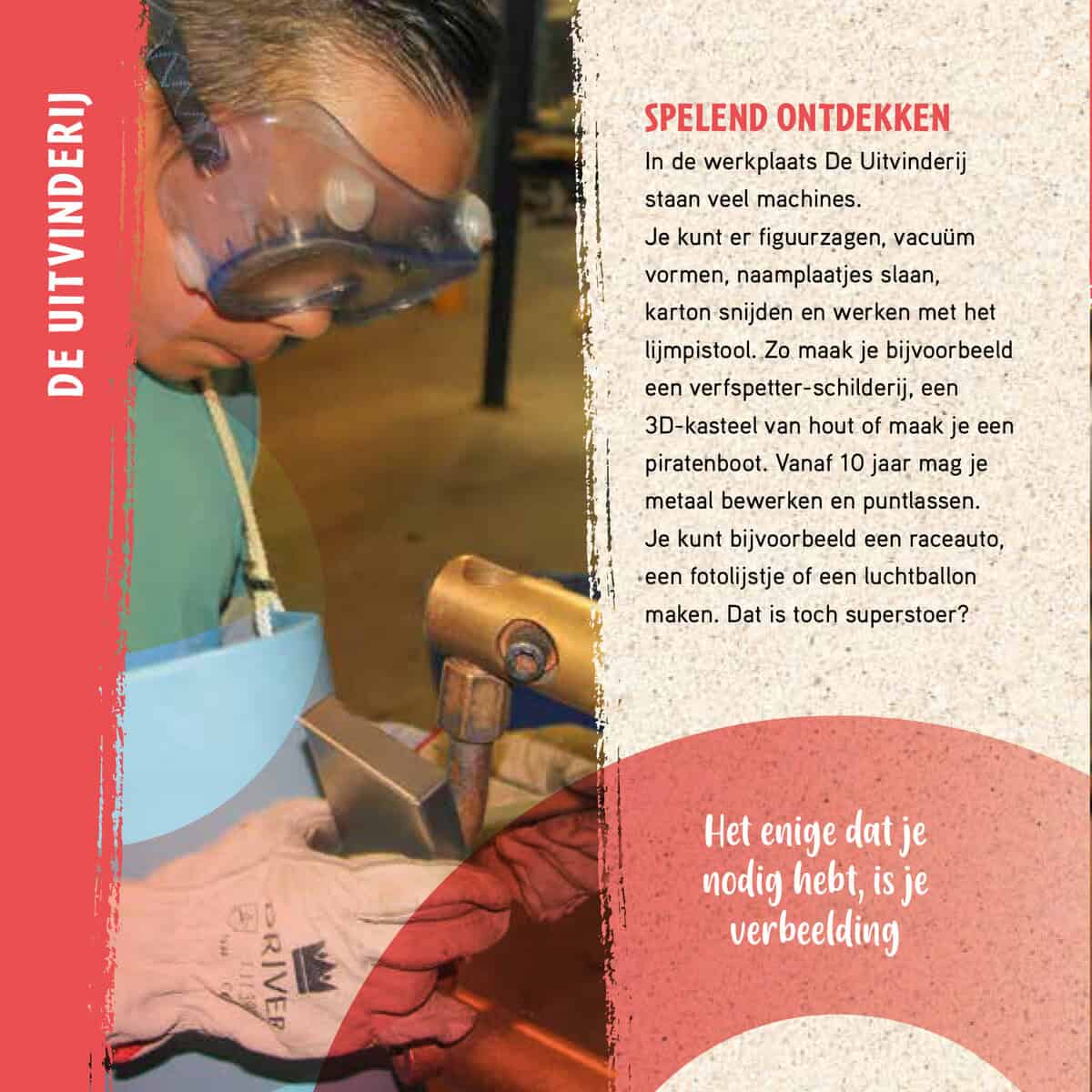 DE UITVINDERIJ

SPELEND ONTDEKKEN

In de werkplaats De Uitvinderij staan veel machines. Je kunt er figuurzagen, vacuüm vormen, naamplaatjes slaan, karton snijden en werken met het lijmpistool. Zo maak je bijvoorbeeld een verfspetter-schilderij, een 3D-kasteel van hout of maak je een piratenboot. Vanaf 10 jaar mag je metaal bewerken en puntlassen. Je kunt bijvoorbeeld een raceauto, een fotolijstje of een luchtballon maken. Dat is toch superstoer?

Het enige dat je nodig hebt, is je verbeelding

DRIVER